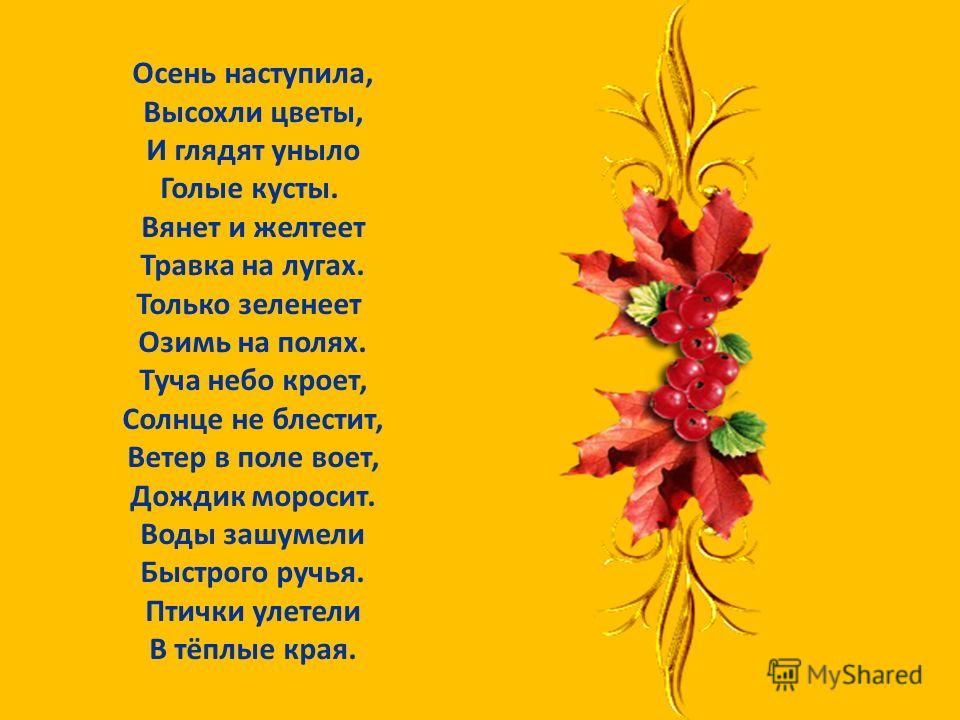 Осень наступила,
Высохли цветы,
И глядят уныло
Голые кусты.
Вянет и желтеет
Травка на лугах.
Только зеленеет
Озимь на полях.
Туча небо кроет,
Солнце не блестит,
Ветер в поле воет,
Дождик моросит.
Воды зашумели
Быстрого ручья.
Птички улетели
В тёплые края.

MyShared